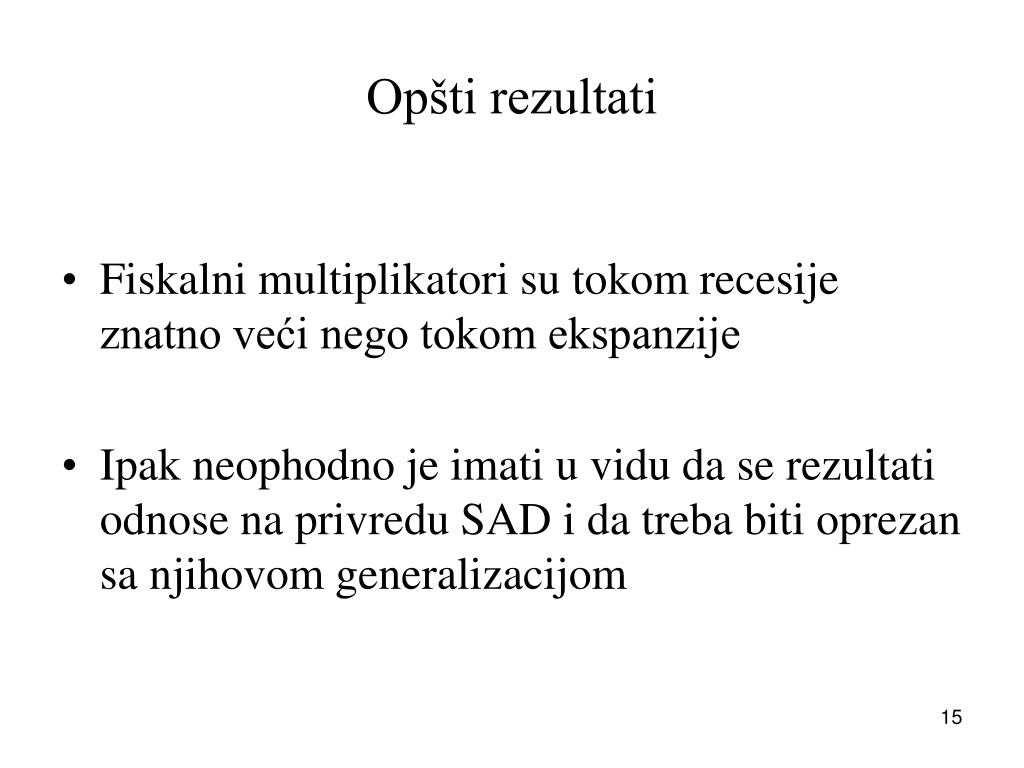 Opšti rezultati

• Fiskalni multiplikatori su tokom recesije znatno veći nego tokom ekspanzije

• Ipak neophodno je imati u vidu da se rezultati odnose na privredu SAD i da treba biti oprezan sa njihovom generalizacijom

15